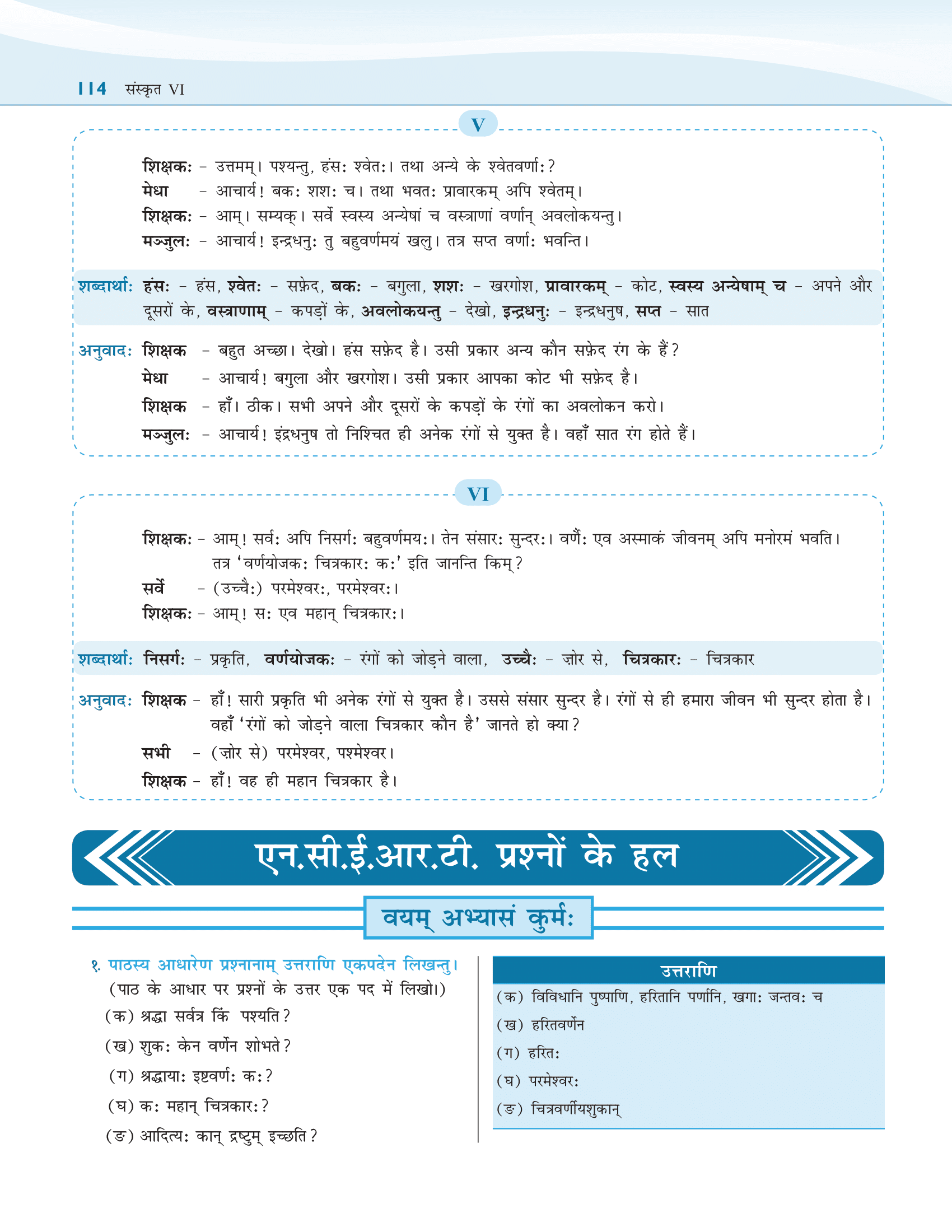 114 संस्कृत VI

V

शिक्षकः - उत्तमम्। पश्यन्तु, हंसः श्वेतः। तथा अन्ये के श्वेतवर्णाः?
मेधा - आचार्य! बकः शशः च। तथा भवतः प्रावारकम् अपि श्वेतम्।
शिक्षकः - आम्। सम्यक्। सर्वे स्वस्य अन्येषां च वस्त्राणां वर्णान् अवलोकयन्तु।
मञ्जुलः - आचार्य! इन्द्रधनुः तु बहुवर्णमयं खलु। तत्र सप्त वर्णाः भवन्ति।

शब्दार्थाः हंसः - हंस, श्वेतः - सफ़ेद, बकः - बगुला, शशः - खरगोश, प्रावारकम् - कोट, स्वस्य अन्येषाम् च - अपने और दूसरों के, वस्त्राणाम् - कपड़ों के, अवलोकयन्तु - देखो, इन्द्रधनुः - इन्द्रधनुष, सप्त - सात

अनुवादः शिक्षक - बहुत अच्छा। देखो। हंस सफ़ेद है। उसी प्रकार अन्य कौन सफ़ेद रंग के हैं?
मेधा - आचार्य! बगुला और खरगोश। उसी प्रकार आपका कोट भी सफ़ेद है।
शिक्षक - हाँ। ठीक। सभी अपने और दूसरों के कपड़ों के रंगों का अवलोकन करो।
मञ्जुलः - आचार्य! इंद्रधनुष तो निश्चित ही अनेक रंगों से युक्त है। वहाँ सात रंग होते हैं।

VI

शिक्षकः - आम्! सर्वः अपि निसर्गः बहुवर्णमयः। तेन संसारः सुन्दरः। वर्णैः एव अस्माकं जीवनम् अपि मनोरमं भवति। तत्र 'वर्णयोजकः चित्रकारः कः' इति जानन्ति किम्?
सर्वे - (उच्चैः) परमेश्वरः, परमेश्वरः।
शिक्षकः - आम्! सः एव महान् चित्रकारः।

शब्दार्थाः निसर्गः - प्रकृति, वर्णयोजकः - रंगों को जोड़ने वाला, उच्चैः - ज़ोर से, चित्रकारः - चित्रकार

अनुवादः शिक्षक - हाँ! सारी प्रकृति भी अनेक रंगों से युक्त है। उससे संसार सुन्दर है। रंगों से ही हमारा जीवन भी सुन्दर होता है। वहाँ 'रंगों को जोड़ने वाला चित्रकार कौन है' जानते हो क्या?
सभी - (ज़ोर से) परमेश्वर, पश्मेश्वर।
शिक्षक - हाँ! वह ही महान चित्रकार है।

एन.सी.ई.आर.टी. प्रश्नों के हल

वयम् अभ्यासं कुर्मः

१. पाठस्य आधारेण प्रश्नानाम् उत्तराणि एकपदेन लिखन्तु।
(पाठ के आधार पर प्रश्नों के उत्तर एक पद में लिखो।)
(क) श्रद्धा सर्वत्र किं पश्यति?
(ख) शुकः केन वर्णेन शोभते?
(ग) श्रद्धायाः इष्टवर्णः कः?
(घ) कः महान् चित्रकारः?
(ङ) आदित्यः कान् द्रष्टुम् इच्छति?

उत्तराणि
(क) विविधानि पुष्पाणि, हरितानि पर्णानि, खगाः जन्तवः च
(ख) हरितवर्णेन
(ग) हरितः
(घ) परमेश्वरः
(ङ) चित्रवर्णीयशुकान्